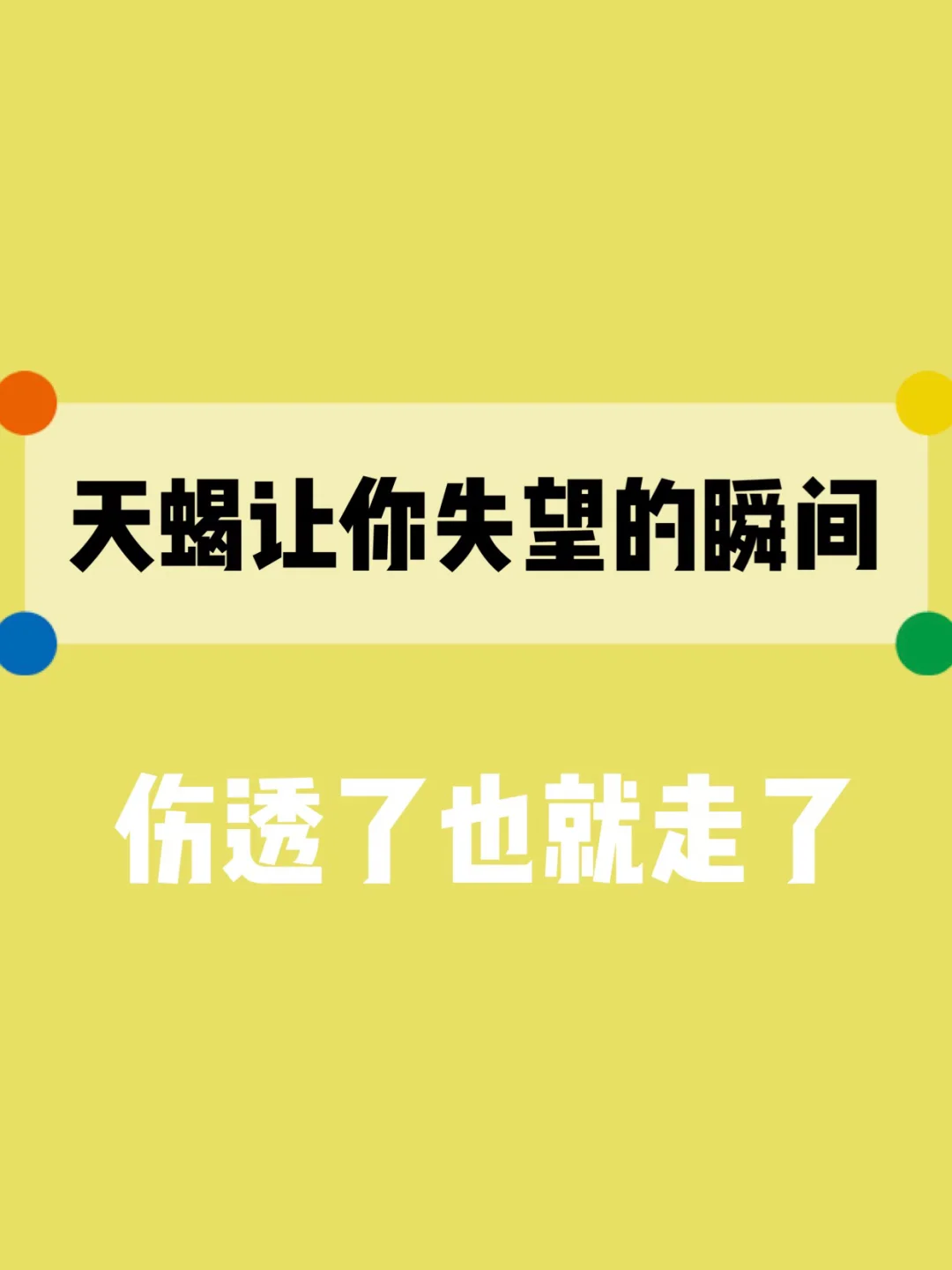 天蝎让你失望的瞬间

伤透了也就走了